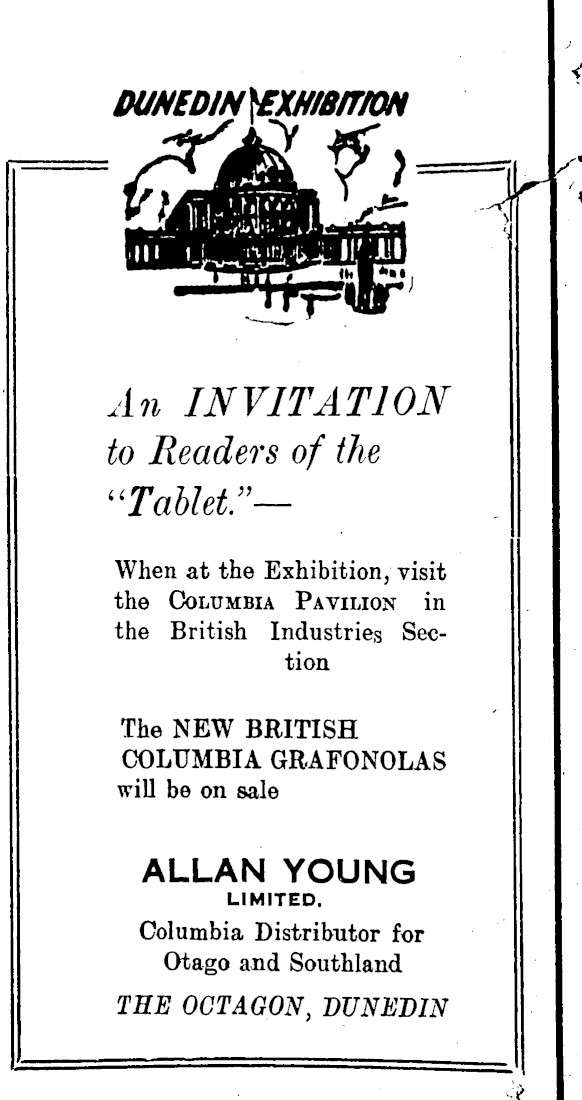 DUNEDIN EXHIBITION

An INVITATION to Readers of the "Tablet."—

When at the Exhibition, visit the COLUMBIA PAVILION in the British Industries Section

The NEW BRITISH COLUMBIA GRAFONOLAS will be on sale

ALLAN YOUNG
LIMITED.
Columbia Distributor for Otago and Southland
THE OCTAGON, DUNEDIN